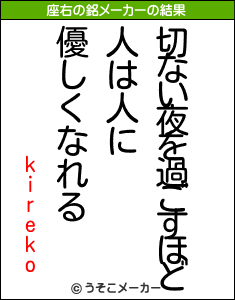 座右の銘メーカーの結果

切ない夜を過ごすほど

人は人に

優しくなれる

kireko

© うそこメーカー